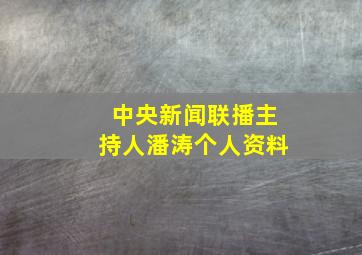 中央新闻联播主持人潘涛个人资料